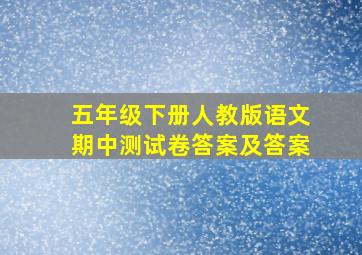 五年级下册人教版语文
期中测试卷答案及答案